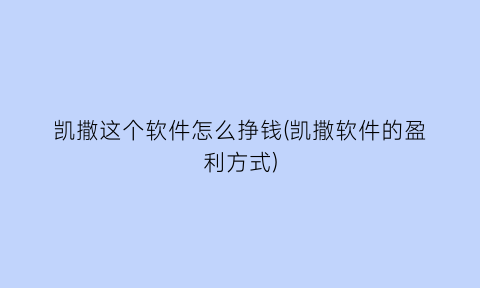 凯撒这个软件怎么挣钱(凯撒软件的盈利方式)